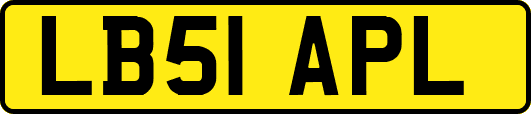 LB51 APL